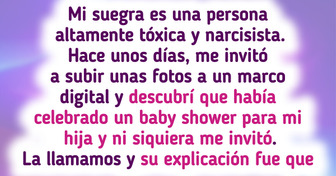 Mi suegra es una persona altamente tóxica y narcisista. Hace unos días, me invitó a subir unas fotos a un marco digital y descubrí que había celebrado un baby shower para mi hija y ni siquiera me invitó. La llamamos y su explicación fue que